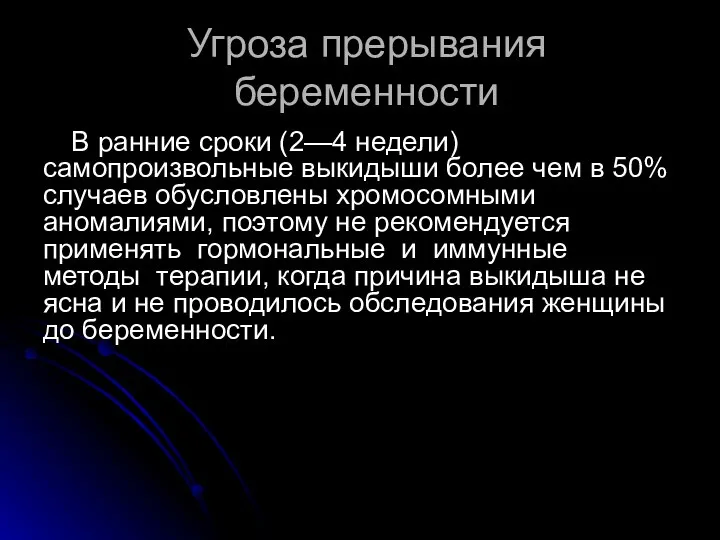 Угроза прерывания беременности

В ранние сроки (2—4 недели) самопроизвольные выкидыши более чем в 50% случаев обусловлены хромосомными аномалиями, поэтому не рекомендуется применять гормональные и иммунные методы терапии, когда причина выкидыша не ясна и не проводилось обследования женщины до беременности.